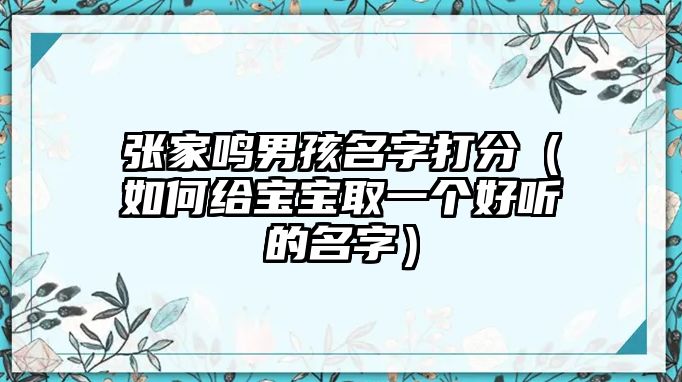 张家鸣男孩名字打分（如何给宝宝取一个好听的名字）